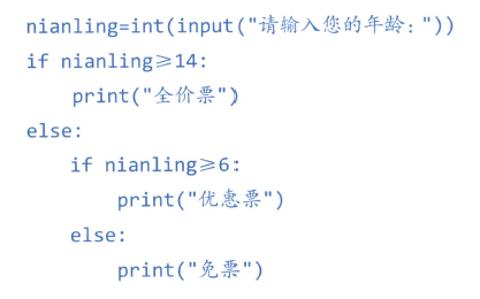 nianling=int(input("请输入您的年龄:"))
if nianling≥14:
    print("全价票")
else:
    if nianling≥6:
        print("优惠票")
    else:
        print("免票")